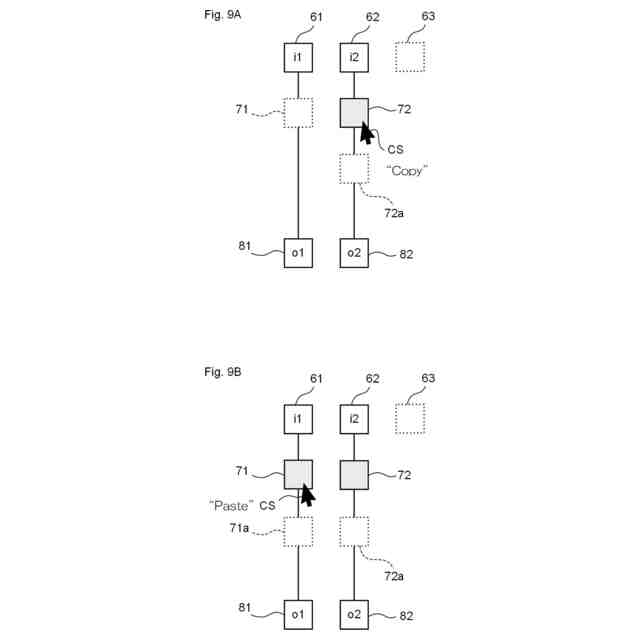 Fig. 9A

61
62
63
i1
i2
71
72
CS
"Copy"
72a
81
o1
o2
82

Fig. 9B

61
62
63
i1
i2
71
72
"Paste" CS
71a
72a
81
o1
o2
82